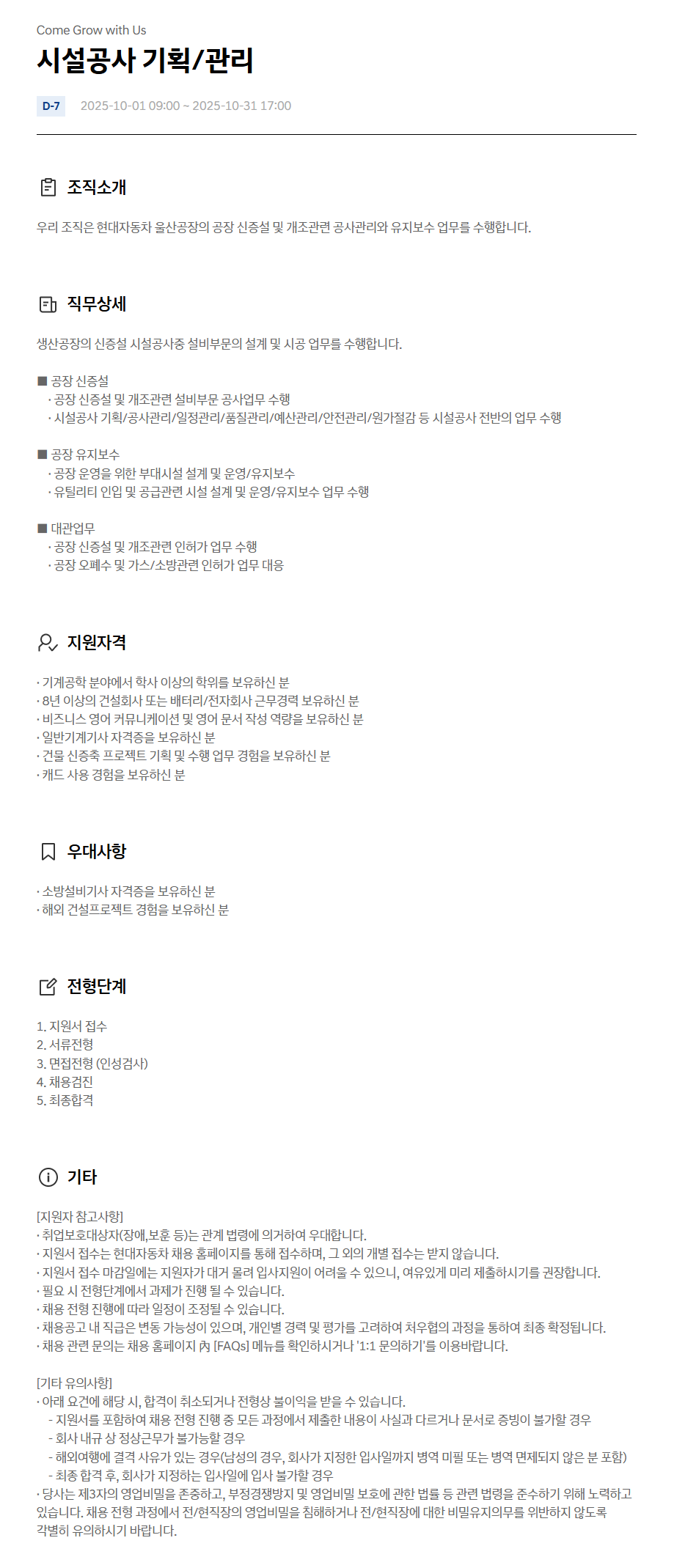 Come Grow with Us

시설공사 기획/관리

D-7 2025-10-01 09:00 ~ 2025-10-31 17:00

조직소개

우리 조직은 현대자동차 울산공장의 공장 신증설 및 개조관련 공사관리와 유지보수 업무를 수행합니다.

직무상세

생산공장의 신증설 시설공사중 설비부문의 설계 및 시공 업무를 수행합니다.

■ 공장 신증설
· 공장 신증설 및 개조관련 설비부문 공사업무 수행
· 시설공사 기획/공사관리/일정관리/품질관리/예산관리/안전관리/원가절감 등 시설공사 전반의 업무 수행

■ 공장 유지보수
· 공장 운영을 위한 부대시설 설계 및 운영/유지보수
· 유틸리티 인입 및 공급관련 시설 설계 및 운영/유지보수 업무 수행

■ 대관업무
· 공장 신증설 및 개조관련 인허가 업무 수행
· 공장 오폐수 및 가스/소방관련 인허가 업무 대응

지원자격

· 기계공학 분야에서 학사 이상의 학위를 보유하신 분
· 8년 이상의 건설회사 또는 배터리/전자회사 근무경력 보유하신 분
· 비즈니스 영어 커뮤니케이션 및 영어 문서 작성 역량을 보유하신 분
· 일반기계기사 자격증을 보유하신 분
· 건물 신증축 프로젝트 기획 및 수행 업무 경험을 보유하신 분
· 캐드 사용 경험을 보유하신 분

우대사항

· 소방설비기사 자격증을 보유하신 분
· 해외 건설프로젝트 경험을 보유하신 분

전형단계

1. 지원서 접수
2. 서류전형
3. 면접전형 (인성검사)
4. 채용검진
5. 최종합격

기타

[지원자 참고사항]
· 취업보호대상자(장애,보훈 등)는 관계 법령에 의거하여 우대합니다.
· 지원서 접수는 현대자동차 채용 홈페이지를 통해 접수하며, 그 외의 개별 접수는 받지 않습니다.
· 지원서 접수 마감일에는 지원자가 대거 몰려 입사지원이 어려울 수 있으니, 여유있게 미리 제출하시기를 권장합니다.
· 필요 시 전형단계에서 과제가 진행 될 수 있습니다.
· 채용 전형 진행에 따라 일정이 조정될 수 있습니다.
· 채용공고 내 직급은 변동 가능성이 있으며, 개인별 경력 및 평가를 고려하여 처우협의 과정을 통하여 최종 확정됩니다.
· 채용 관련 문의는 채용 홈페이지 內 [FAQs] 메뉴를 확인하시거나 '1:1 문의하기'를 이용바랍니다.

[기타 유의사항]
· 아래 요건에 해당 시, 합격이 취소되거나 전형상 불이익을 받을 수 있습니다.
- 지원서를 포함하여 채용 전형 진행 중 모든 과정에서 제출한 내용이 사실과 다르거나 문서로 증빙이 불가할 경우
- 회사 내규 상 정상근무가 불가능할 경우
- 해외여행에 결격 사유가 있는 경우(남성의 경우, 회사가 지정한 입사일까지 병역 미필 또는 병역 면제되지 않은 분 포함)
- 최종 합격 후, 회사가 지정하는 입사일에 입사 불가할 경우
· 당사는 제3자의 영업비밀을 존중하고, 부정경쟁방지 및 영업비밀 보호에 관한 법률 등 관련 법령을 준수하기 위해 노력하고 있습니다. 채용 전형 과정에서 전/현직장의 영업비밀을 침해하거나 전/현직장에 대한 비밀유지의무를 위반하지 않도록 각별히 유의하시기 바랍니다.